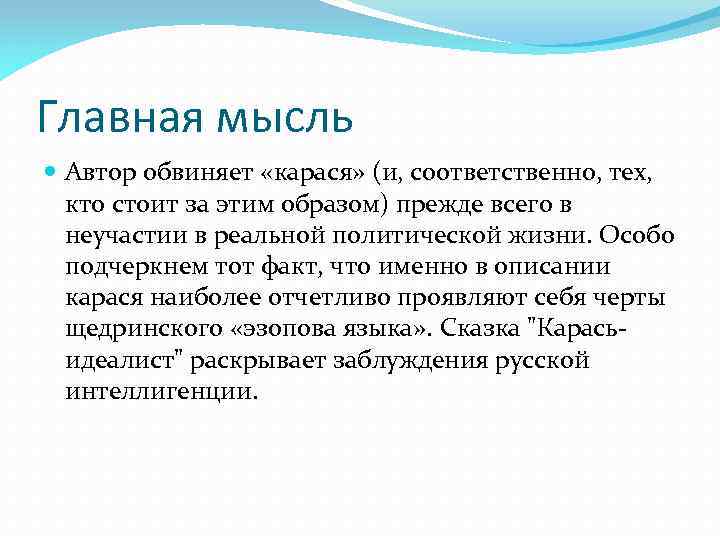 Главная мысль

Автор обвиняет «карася» (и, соответственно, тех, кто стоит за этим образом) прежде всего в неучастии в реальной политической жизни. Особо подчеркнем тот факт, что именно в описании карася наиболее отчетливо проявляют себя черты щедринского «эзопова языка». Сказка "Карась-идеалист" раскрывает заблуждения русской интеллигенции.